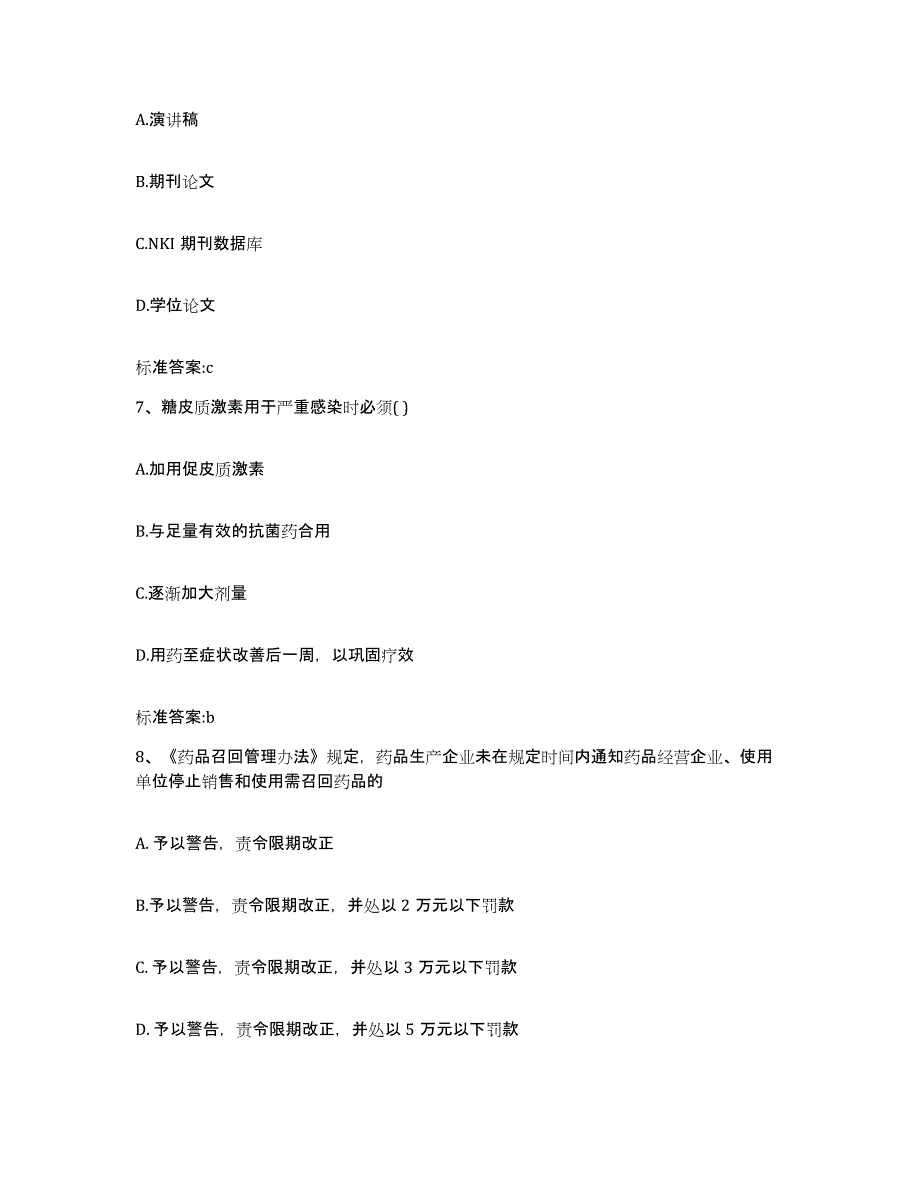 A.演讲稿

B.期刊论文

C.NKI 期刊数据库

D.学位论文

标准答案:c

7、糖皮质激素用于严重感染时必须( )

A.加用促皮质激素

B.与足量有效的抗菌药合用

C.逐渐加大剂量

D.用药至症状改善后一周，以巩固疗效

标准答案:b

8、《药品召回管理办法》规定，药品生产企业未在规定时间内通知药品经营企业、使用单位停止销售和使用需召回药品的

A. 予以警告，责令限期改正

B.予以警告，责令限期改正，并处以 2 万元以下罚款

C. 予以警告，责令限期改正，并处以 3 万元以下罚款

D. 予以警告，责令限期改正，并处以 5 万元以下罚款